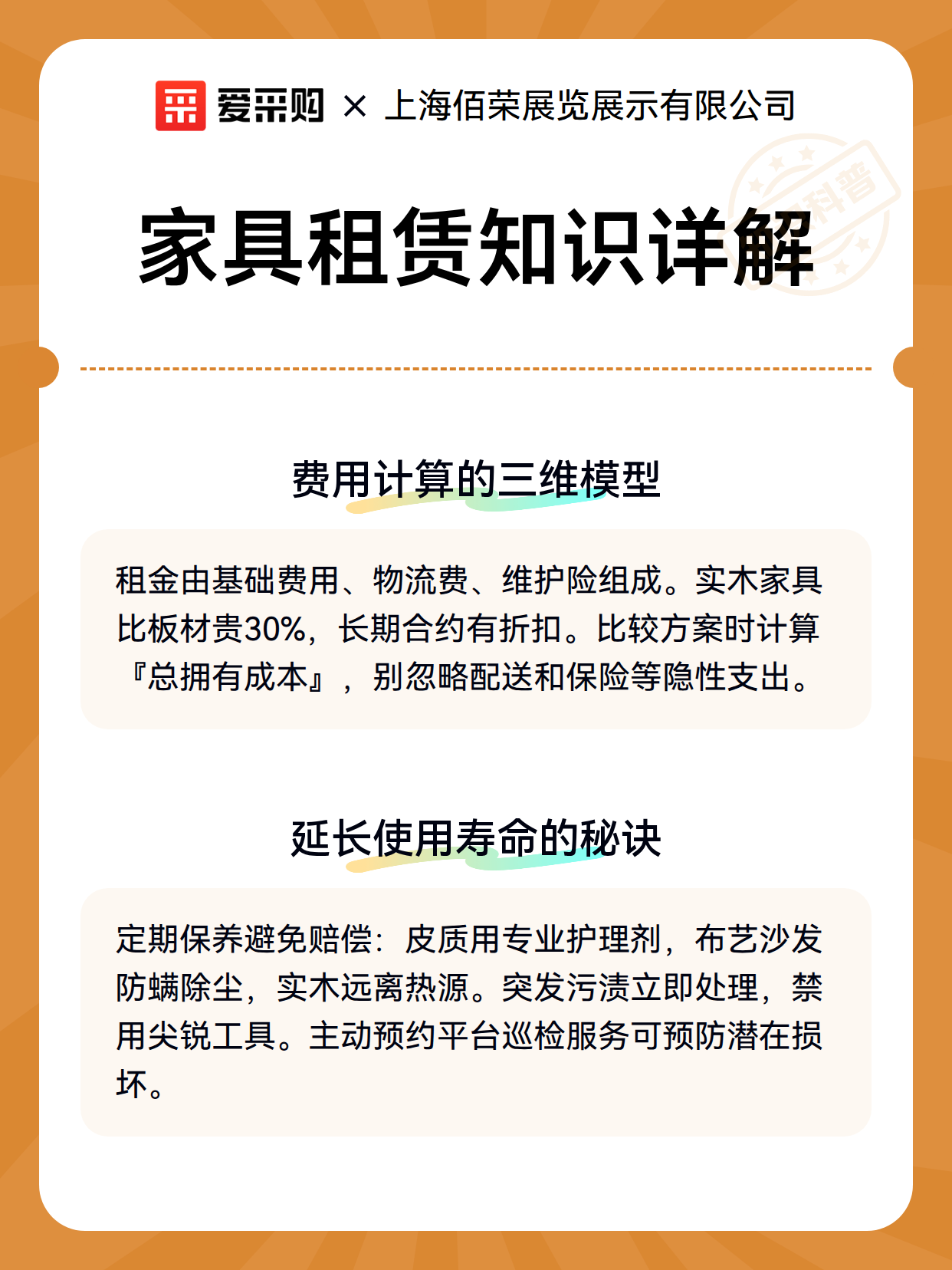 爱采购 × 上海佰荣展览展示有限公司

科普

家具租赁知识详解

费用计算的三维模型

租金由基础费用、物流费、维护险组成。实木家具比板材贵30%，长期合约有折扣。比较方案时计算『总拥有成本』，别忽略配送和保险等隐性支出。

延长使用寿命的秘诀

定期保养避免赔偿：皮质用专业护理剂，布艺沙发防螨除尘，实木远离热源。突发污渍立即处理，禁用尖锐工具。主动预约平台巡检服务可预防潜在损坏。